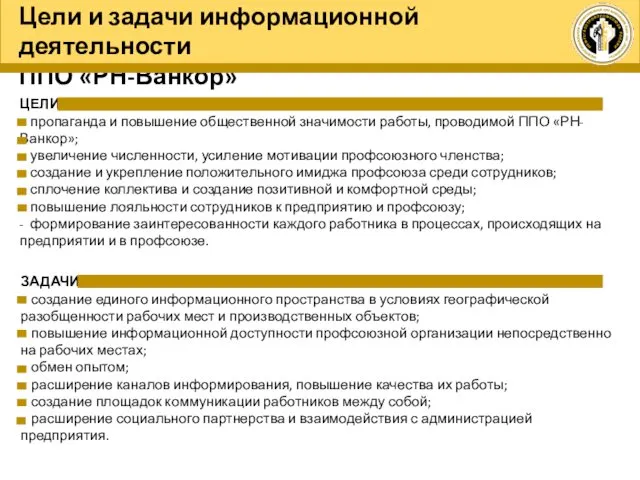 Цели и задачи информационной деятельности
ППО «РН-Ванкор»

ЦЕЛИ

пропаганда и повышение общественной значимости работы, проводимой ППО «РН-Ванкор»;
увеличение численности, усиление мотивации профсоюзного членства;
создание и укрепление положительного имиджа профсоюза среди сотрудников;
сплочение коллектива и создание позитивной и комфортной среды;
повышение лояльности сотрудников к предприятию и профсоюзу;
- формирование заинтересованности каждого работника в процессах, происходящих на предприятии и в профсоюзе.

ЗАДАЧИ

создание единого информационного пространства в условиях географической разобщенности рабочих мест и производственных объектов;
повышение информационной доступности профсоюзной организации непосредственно на рабочих местах;
обмен опытом;
расширение каналов информирования, повышение качества их работы;
создание площадок коммуникации работников между собой;
расширение социального партнерства и взаимодействия с администрацией предприятия.